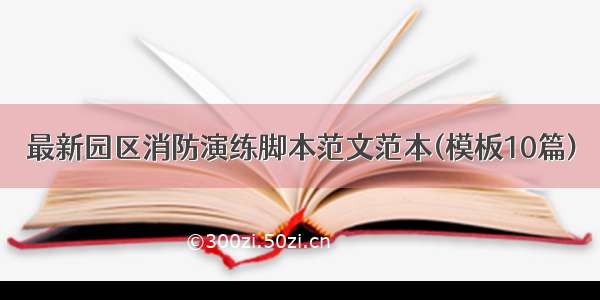 最新园区消防演练脚本范文范本(模板10篇)

©300zi.50zi.cn